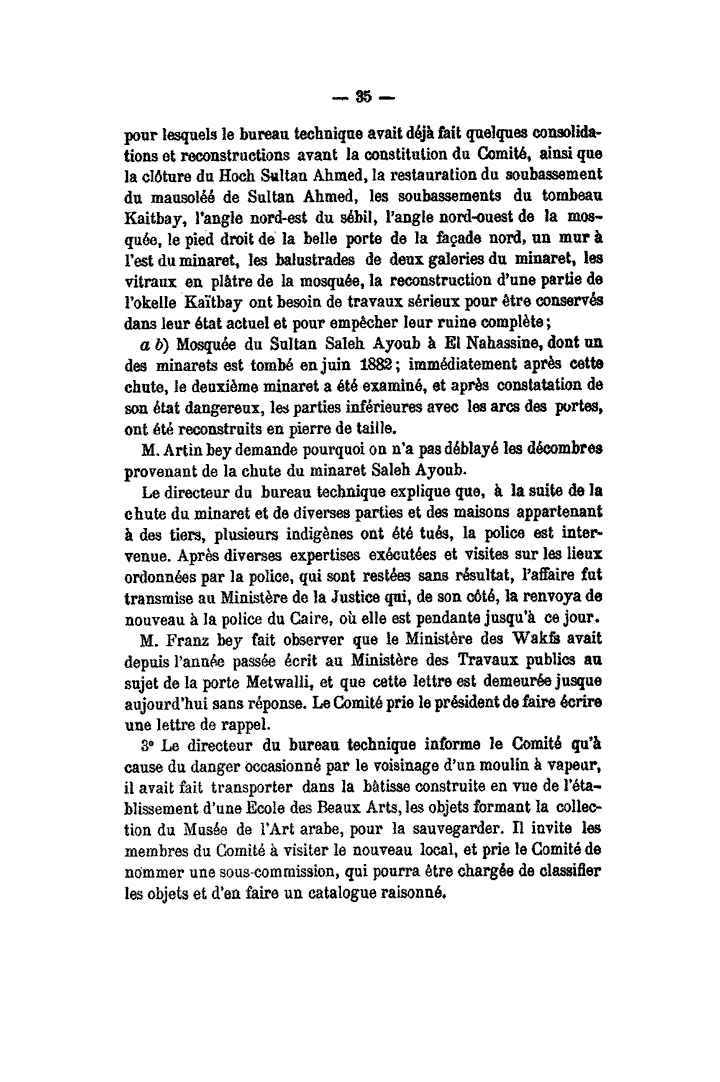 — 35 —

pour lesquels le bureau technique avait déjà fait quelques consolidations et reconstructions avant la constitution du Comité, ainsi que la clôture du Hoch Sultan Ahmed, la restauration du soubassement du mausolée de Sultan Ahmed, les soubassements du tombeau Kaitbay, l'angle nord-est du sébil, l'angle nord-ouest de la mosquée, le pied droit de la belle porte de la façade nord, un mur à l'est du minaret, les balustrades de deux galeries du minaret, les vitraux en plâtre de la mosquée, la reconstruction d'une partie de l'okelle Kaïtbay ont besoin de travaux sérieux pour être conservés dans leur état actuel et pour empêcher leur ruine complète;

a b) Mosquée du Sultan Saleh Ayoub à El Nahassine, dont un des minarets est tombé en juin 1882; immédiatement après cette chute, le deuxième minaret a été examiné, et après constatation de son état dangereux, les parties inférieures avec les arcs des portes, ont été reconstruits en pierre de taille.

M. Artin bey demande pourquoi on n'a pas déblayé les décombres provenant de la chute du minaret Saleh Ayoub.

Le directeur du bureau technique explique que, à la suite de la chute du minaret et de diverses parties et des maisons appartenant à des tiers, plusieurs indigènes ont été tués, la police est intervenue. Après diverses expertises exécutées et visites sur les lieux ordonnées par la police, qui sont restées sans résultat, l'affaire fut transmise au Ministère de la Justice qui, de son côté, la renvoya de nouveau à la police du Caire, où elle est pendante jusqu'à ce jour.

M. Franz bey fait observer que le Ministère des Wakfs avait depuis l'année passée écrit au Ministère des Travaux publics au sujet de la porte Metwalli, et que cette lettre est demeurée jusque aujourd'hui sans réponse. Le Comité prie le président de faire écrire une lettre de rappel.

3° Le directeur du bureau technique informe le Comité qu'à cause du danger occasionné par le voisinage d'un moulin à vapeur, il avait fait transporter dans la bâtisse construite en vue de l'établissement d'une Ecole des Beaux Arts, les objets formant la collection du Musée de l'Art arabe, pour la sauvegarder. Il invite les membres du Comité à visiter le nouveau local, et prie le Comité de nommer une sous-commission, qui pourra être chargée de classifier les objets et d'en faire un catalogue raisonné.